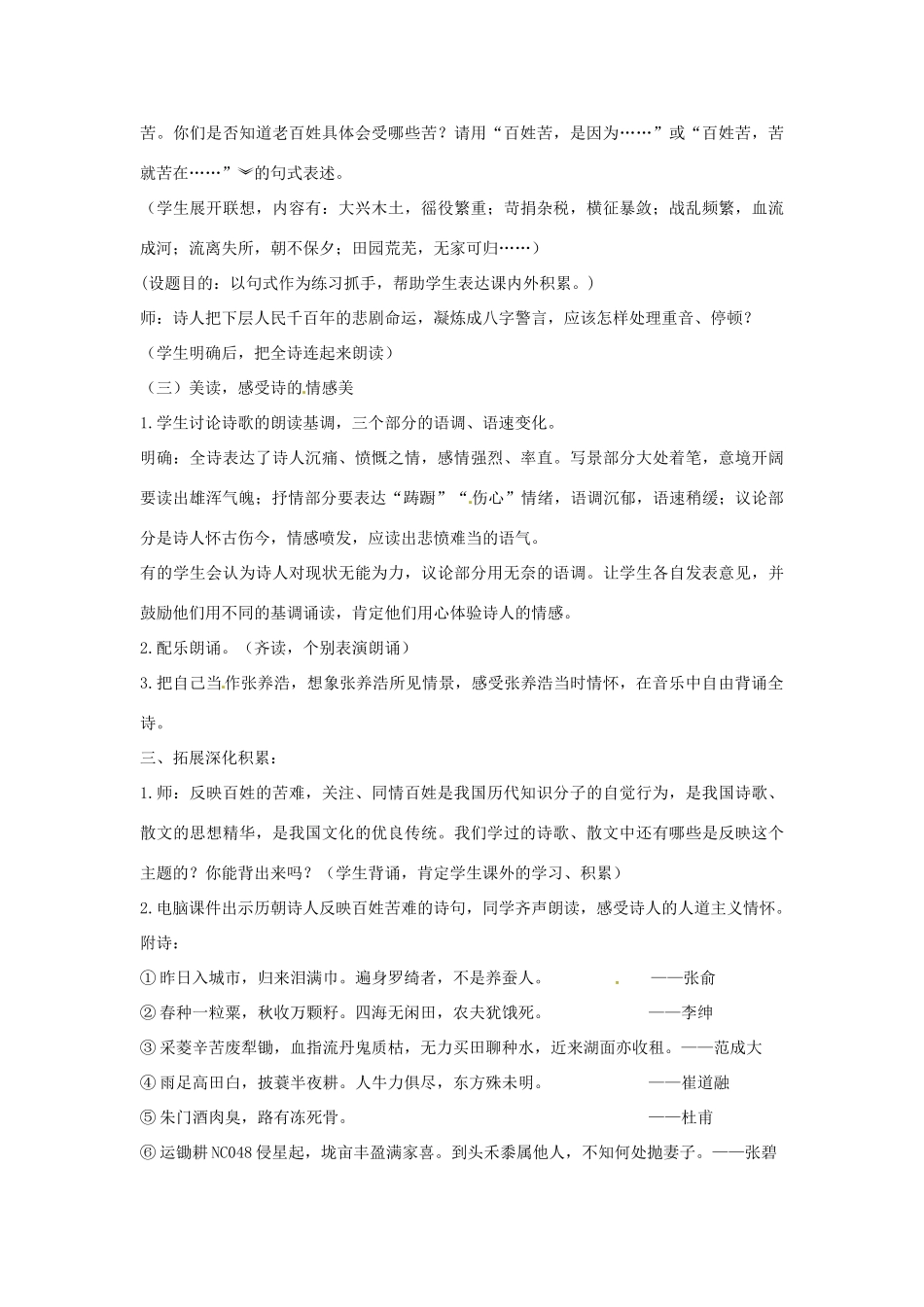 苦。你们是否知道老百姓具体会受哪些苦？请用“百姓苦，是因为……”或“百姓苦，苦就苦在……”的句式表述。

（学生展开联想，内容有：大兴木土，徭役繁重；苛捐杂税，横征暴敛；战乱频繁，血流成河；流离失所，朝不保夕；田园荒芜，无家可归……）

(设题目的：以句式作为练习抓手，帮助学生表达课内外积累。)

师：诗人把下层人民千百年的悲剧命运，凝炼成八字警言，应该怎样处理重音、停顿？

（学生明确后，把全诗连起来朗读）

（三）美读，感受诗的情感美

1.学生讨论诗歌的朗读基调，三个部分的语调、语速变化。

明确：全诗表达了诗人沉痛、愤慨之情，感情强烈、率直。写景部分大处着笔，意境开阔要读出雄浑气魄；抒情部分要表达“踌躇”“伤心”情绪，语调沉郁，语速稍缓；议论部分是诗人怀古伤今，情感喷发，应读出悲愤难当的语气。

有的学生会认为诗人对现状无能为力，议论部分用无奈的语调。让学生各自发表意见，并鼓励他们用不同的基调诵读，肯定他们用心体验诗人的情感。

2.配乐朗诵。（齐读，个别表演朗诵）

3.把自己当作张养浩，想象张养浩所见情景，感受张养浩当时情怀，在音乐中自由背诵全诗。

三、拓展深化积累：

1.师：反映百姓的苦难，关注、同情百姓是我国历代知识分子的自觉行为，是我国诗歌、散文的思想精华，是我国文化的优良传统。我们学过的诗歌、散文中还有哪些是反映这个主题的？你能背出来吗？（学生背诵，肯定学生课外的学习、积累）

2.电脑课件出示历朝诗人反映百姓苦难的诗句，同学齐声朗读，感受诗人的人道主义情怀。

附诗：

①昨日入城市，归来泪满巾。遍身罗绮者，不是养蚕人。 ——张俞

②春种一粒粟，秋收万颗籽。四海无闲田，农夫犹饿死。 ——李绅

③采菱辛苦废犁锄，血指流丹鬼质枯，无力买田聊种水，近来湖面亦收租。——范成大

④雨足高田白，披蓑半夜耕。人牛力俱尽，东方殊未明。 ——崔道融

⑤朱门酒肉臭，路有冻死骨。 ——杜甫

⑥运锄耕NC048侵星起，垅亩丰盈满家喜。到头禾黍属他人，不知何处抛妻子。——张碧